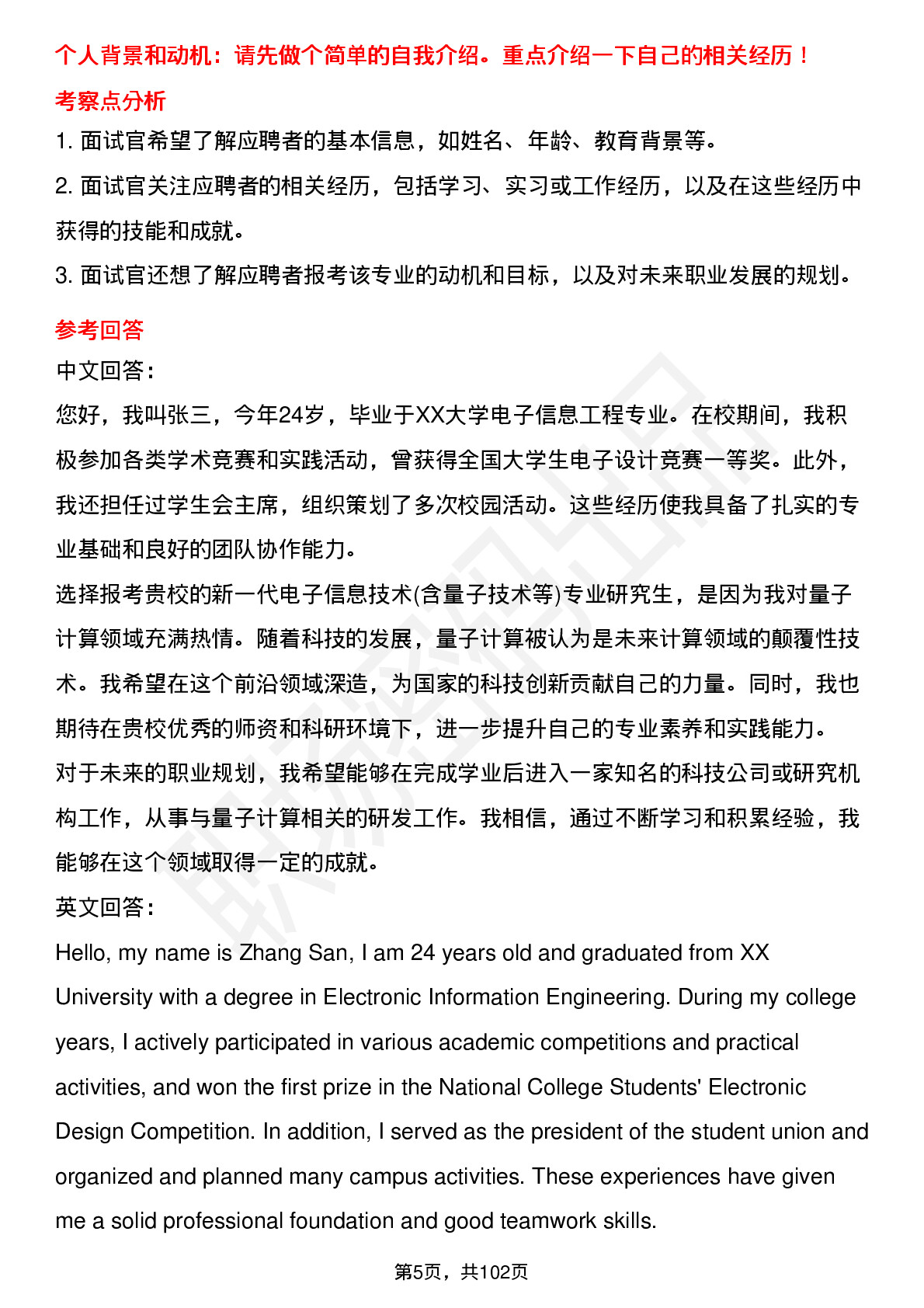 个人背景和动机：请先做个简单的自我介绍。重点介绍一下自己的相关经历！

考察点分析

1. 面试官希望了解应聘者的基本信息，如姓名、年龄、教育背景等。

2. 面试官关注应聘者的相关经历，包括学习、实习或工作经历，以及在这些经历中获得的技能和成就。

3. 面试官还想了解应聘者报考该专业的动机和目标，以及对未来职业发展的规划。

参考回答

中文回答：

您好，我叫张三，今年24岁，毕业于XX大学电子信息工程专业。在校期间，我积极参加各类学术竞赛和实践活动，曾获得全国大学生电子设计竞赛一等奖。此外，我还担任过学生会主席，组织策划了多次校园活动。这些经历使我具备了扎实的专业基础和良好的团队协作能力。

选择报考贵校的新一代电子信息技术(含量子技术等)专业研究生，是因为我对量子计算领域充满热情。随着科技的发展，量子计算被认为是未来计算领域的颠覆性技术。我希望在这个前沿领域深造，为国家的科技创新贡献自己的力量。同时，我也期待在贵校优秀的师资和科研环境下，进一步提升自己的专业素养和实践能力。

对于未来的职业规划，我希望能够在完成学业后进入一家知名的科技公司或研究机构工作，从事与量子计算相关的研发工作。我相信，通过不断学习和积累经验，我能够在这个领域取得一定的成就。

英文回答：

Hello, my name is Zhang San, I am 24 years old and graduated from XX University with a degree in Electronic Information Engineering. During my college years, I actively participated in various academic competitions and practical activities, and won the first prize in the National College Students' Electronic Design Competition. In addition, I served as the president of the student union and organized and planned many campus activities. These experiences have given me a solid professional foundation and good teamwork skills.

第5页，共102页